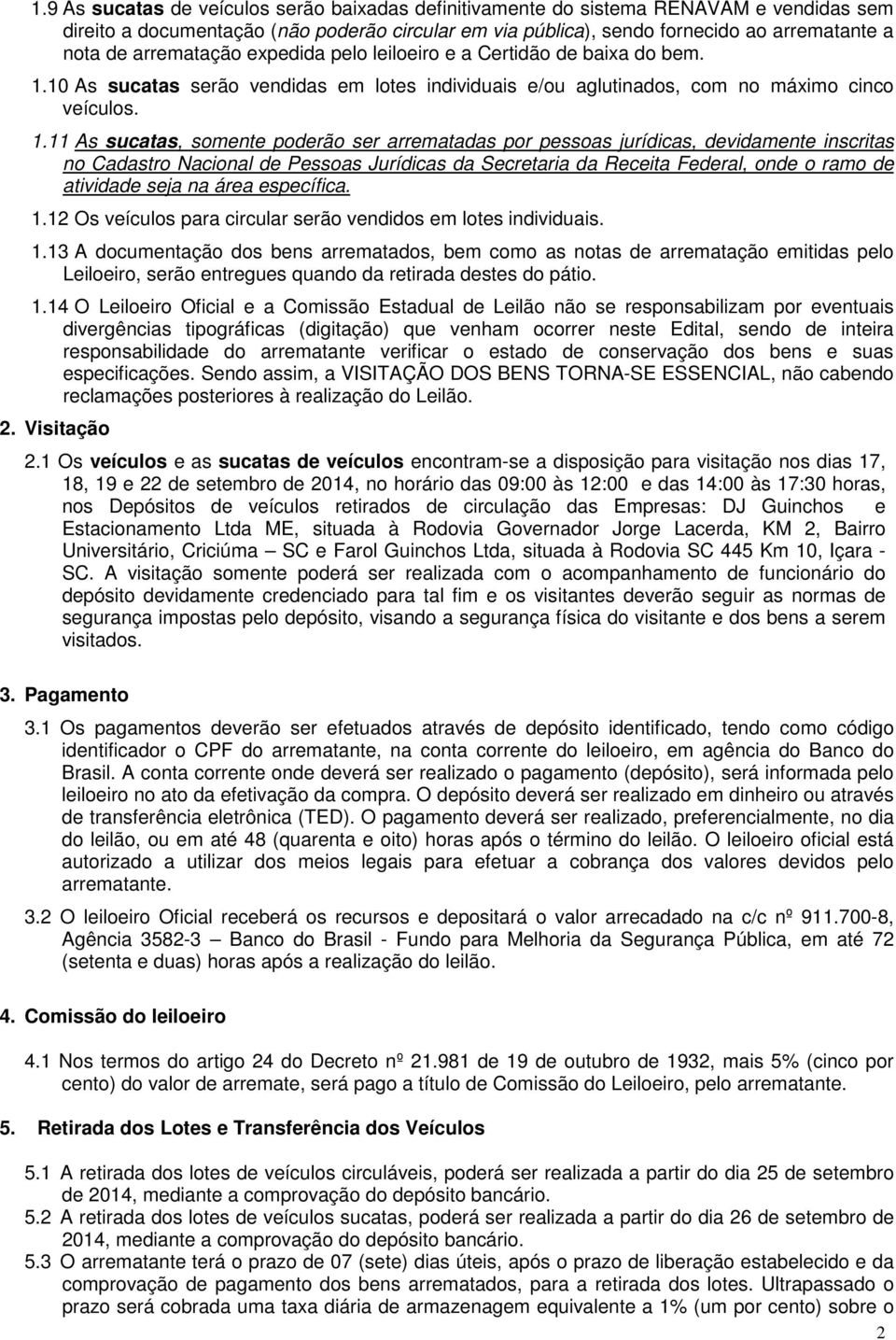 1.9 As sucatas de veículos serão baixadas definitivamente do sistema RENAVAM e vendidas sem direito a documentação (não poderão circular em via pública), sendo fornecido ao arrematante a nota de arrematação expedida pelo leiloeiro e a Certidão de baixa do bem.

1.10 As sucatas serão vendidas em lotes individuais e/ou aglutinados, com no máximo cinco veículos.

1.11 As sucatas, somente poderão ser arrematadas por pessoas jurídicas, devidamente inscritas no Cadastro Nacional de Pessoas Jurídicas da Secretaria da Receita Federal, onde o ramo de atividade seja na área específica.

1.12 Os veículos para circular serão vendidos em lotes individuais.

1.13 A documentação dos bens arrematados, bem como as notas de arrematação emitidas pelo Leiloeiro, serão entregues quando da retirada destes do pátio.

1.14 O Leiloeiro Oficial e a Comissão Estadual de Leilão não se responsabilizam por eventuais divergências tipográficas (digitação) que venham ocorrer neste Edital, sendo de inteira responsabilidade do arrematante verificar o estado de conservação dos bens e suas especificações. Sendo assim, a VISITAÇÃO DOS BENS TORNA-SE ESSENCIAL, não cabendo reclamações posteriores à realização do Leilão.

2. Visitação

2.1 Os veículos e as sucatas de veículos encontram-se a disposição para visitação nos dias 17, 18, 19 e 22 de setembro de 2014, no horário das 09:00 às 12:00 e das 14:00 às 17:30 horas, nos Depósitos de veículos retirados de circulação das Empresas: DJ Guinchos e Estacionamento Ltda ME, situada à Rodovia Governador Jorge Lacerda, KM 2, Bairro Universitário, Criciúma – SC e Farol Guinchos Ltda, situada à Rodovia SC 445 Km 10, Içara - SC. A visitação somente poderá ser realizada com o acompanhamento de funcionário do depósito devidamente credenciado para tal fim e os visitantes deverão seguir as normas de segurança impostas pelo depósito, visando a segurança física do visitante e dos bens a serem visitados.

3. Pagamento

3.1 Os pagamentos deverão ser efetuados através de depósito identificado, tendo como código identificador o CPF do arrematante, na conta corrente do leiloeiro, em agência do Banco do Brasil. A conta corrente onde deverá ser realizado o pagamento (depósito), será informada pelo leiloeiro no ato da efetivação da compra. O depósito deverá ser realizado em dinheiro ou através de transferência eletrônica (TED). O pagamento deverá ser realizado, preferencialmente, no dia do leilão, ou em até 48 (quarenta e oito) horas após o término do leilão. O leiloeiro oficial está autorizado a utilizar dos meios legais para efetuar a cobrança dos valores devidos pelo arrematante.

3.2 O leiloeiro Oficial receberá os recursos e depositará o valor arrecadado na c/c nº 911.700-8, Agência 3582-3 – Banco do Brasil - Fundo para Melhoria da Segurança Pública, em até 72 (setenta e duas) horas após a realização do leilão.

4. Comissão do leiloeiro

4.1 Nos termos do artigo 24 do Decreto nº 21.981 de 19 de outubro de 1932, mais 5% (cinco por cento) do valor de arremate, será pago a título de Comissão do Leiloeiro, pelo arrematante.

5. Retirada dos Lotes e Transferência dos Veículos

5.1 A retirada dos lotes de veículos circuláveis, poderá ser realizada a partir do dia 25 de setembro de 2014, mediante a comprovação do depósito bancário.

5.2 A retirada dos lotes de veículos sucatas, poderá ser realizada a partir do dia 26 de setembro de 2014, mediante a comprovação do depósito bancário.

5.3 O arrematante terá o prazo de 07 (sete) dias úteis, após o prazo de liberação estabelecido e da comprovação de pagamento dos bens arrematados, para a retirada dos lotes. Ultrapassado o prazo será cobrada uma taxa diária de armazenagem equivalente a 1% (um por cento) sobre o

2